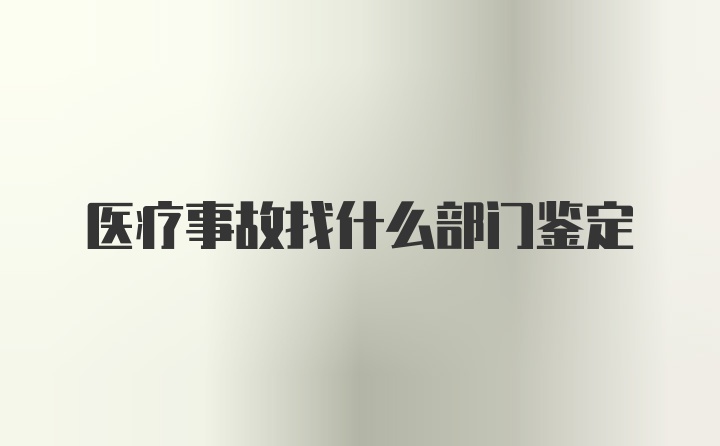 医疗事故找什么部门鉴定